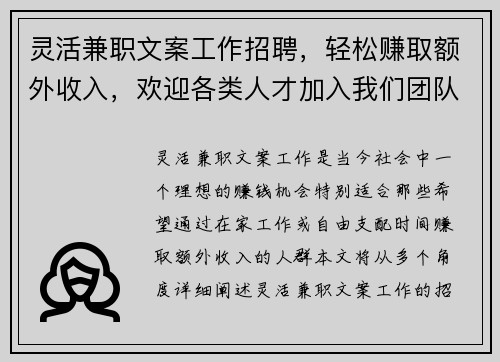 灵活兼职文案工作招聘，轻松赚取额外收入，欢迎各类人才加入我们团队

灵活兼职文案工作是当今社会中一个理想的赚钱机会特别适合那些希望通过在家工作或自由支配时间赚取额外收入的人群本文将从多个角度详细阐述灵活兼职文案工作的招